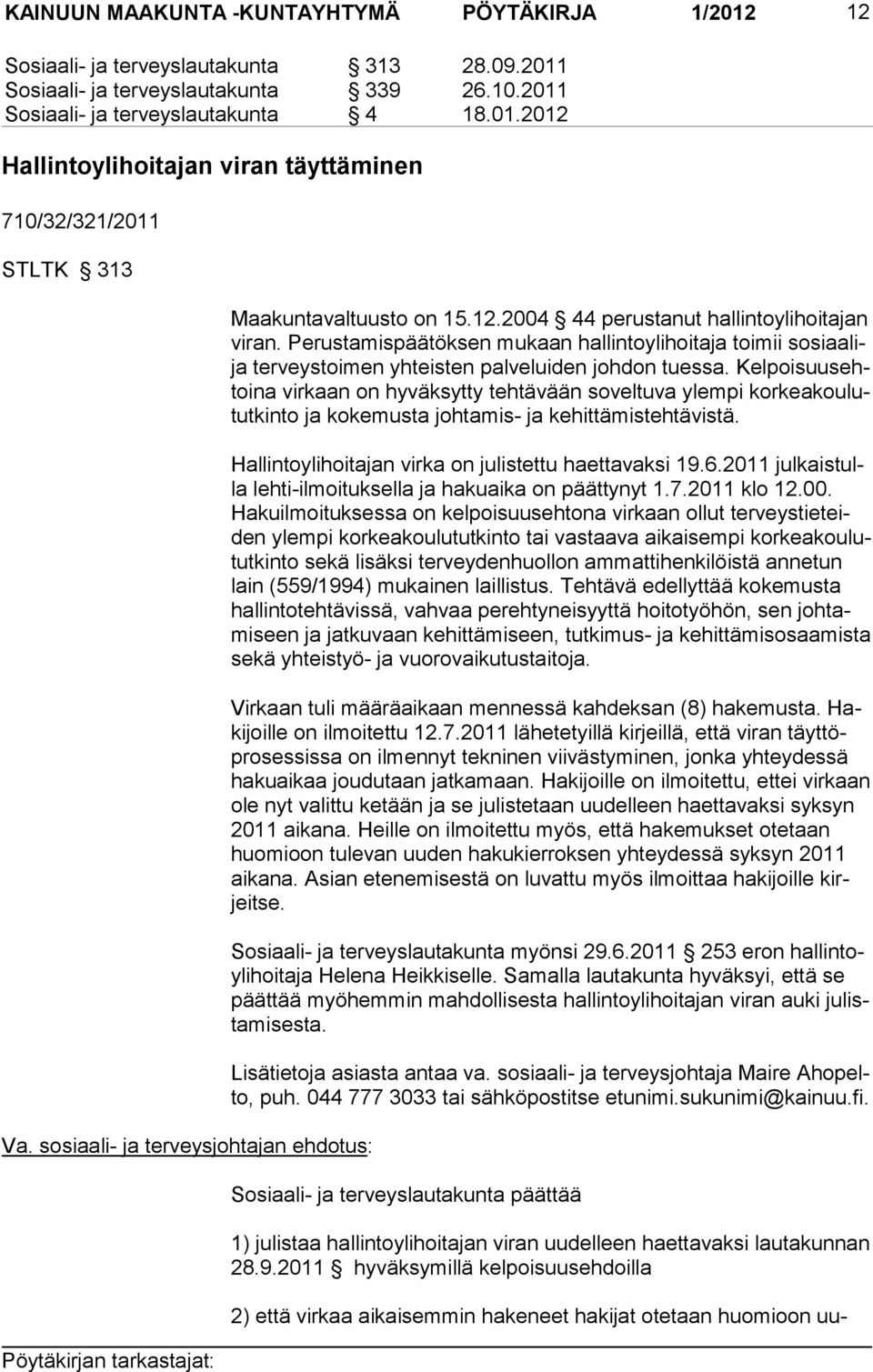 KAINUUN MAAKUNTA -KUNTAYHTYMÄ PÖYTÄKIRJA 1/2012 12

Sosiaali- ja terveyslautakunta § 313 28.09.2011
Sosiaali- ja terveyslautakunta § 339 26.10.2011
Sosiaali- ja terveyslautakunta § 4 18.01.2012

Hallintoylihoitajan viran täyttäminen

710/32/321/2011

STLTK § 313

Maakuntavaltuusto on 15.12.2004 § 44 perustanut hallintoylihoitajan viran. Perustamispäätöksen mukaan hallintoylihoitaja toimii sosiaali- ja terveystoimen yhteisten palveluiden johdon tuessa. Kelpoisuusehtoina virkaan on hyväksytty tehtävään soveltuva ylempi korkeakoulututkinto ja kokemusta johtamis- ja kehittämistehtävistä.

Hallintoylihoitajan virka on julistettu haettavaksi 19.6.2011 julkaistulla lehti-ilmoituksella ja hakuaika on päättynyt 1.7.2011 klo 12.00. Hakuilmoituksessa on kelpoisuusehtona virkaan ollut terveystieteiden ylempi korkeakoulututkinto tai vastaava aikaisempi korkeakoulututkinto sekä lisäksi terveydenhuollon ammattihenkilöistä annetun lain (559/1994) mukainen laillistus. Tehtävä edellyttää kokemusta hallintotehtävissä, vahvaa perehtyneisyyttä hoitotyöhön, sen johtamiseen ja jatkuvaan kehittämiseen, tutkimus- ja kehittämisosaamista sekä yhteistyö- ja vuorovaikutustaitoja.

Virkaan tuli määräaikaan mennessä kahdeksan (8) hakemusta. Hakijoille on ilmoitettu 12.7.2011 lähetetyillä kirjeillä, että viran täyttöprosessissa on ilmennyt tekninen viivästyminen, jonka yhteydessä hakuaikaa joudutaan jatkamaan. Hakijoille on ilmoitettu, ettei virkaan ole nyt valittu ketään ja se julistetaan uudelleen haettavaksi syksyn 2011 aikana. Heille on ilmoitettu myös, että hakemukset otetaan huomioon tulevan uuden hakukierroksen yhteydessä syksyn 2011 aikana. Asian etenemisestä on luvattu myös ilmoittaa hakijoille kirjeitse.

Sosiaali- ja terveyslautakunta myönsi 29.6.2011 § 253 eron hallintoylihoitaja Helena Heikkiselle. Samalla lautakunta hyväksyi, että se päättää myöhemmin mahdollisesta hallintoylihoitajan viran auki julistamisesta.

Lisätietoja asiasta antaa va. sosiaali- ja terveysjohtaja Maire Ahopelto, puh. 044 777 3033 tai sähköpostitse etunimi.sukunimi@kainuu.fi.

Va. sosiaali- ja terveysjohtajan ehdotus:

Sosiaali- ja terveyslautakunta päättää

1) julistaa hallintoylihoitajan viran uudelleen haettavaksi lautakunnan 28.9.2011 § hyväksymillä kelpoisuusehdoilla

2) että virkaa aikaisemmin hakeneet hakijat otetaan huomioon uu-

Pöytäkirjan tarkastajat: